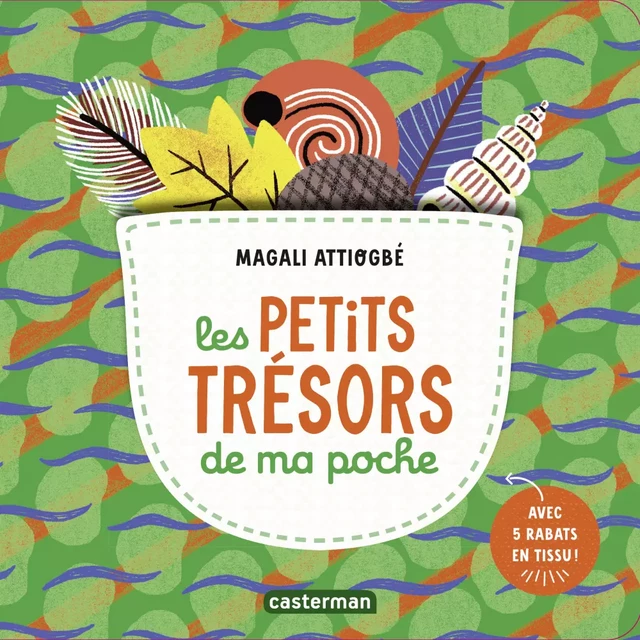 MAGALI ATTIOGBÉ

les PETiTS TRÉSORS de ma poche

AVEC 5 RABATS EN TISSU !

casterman